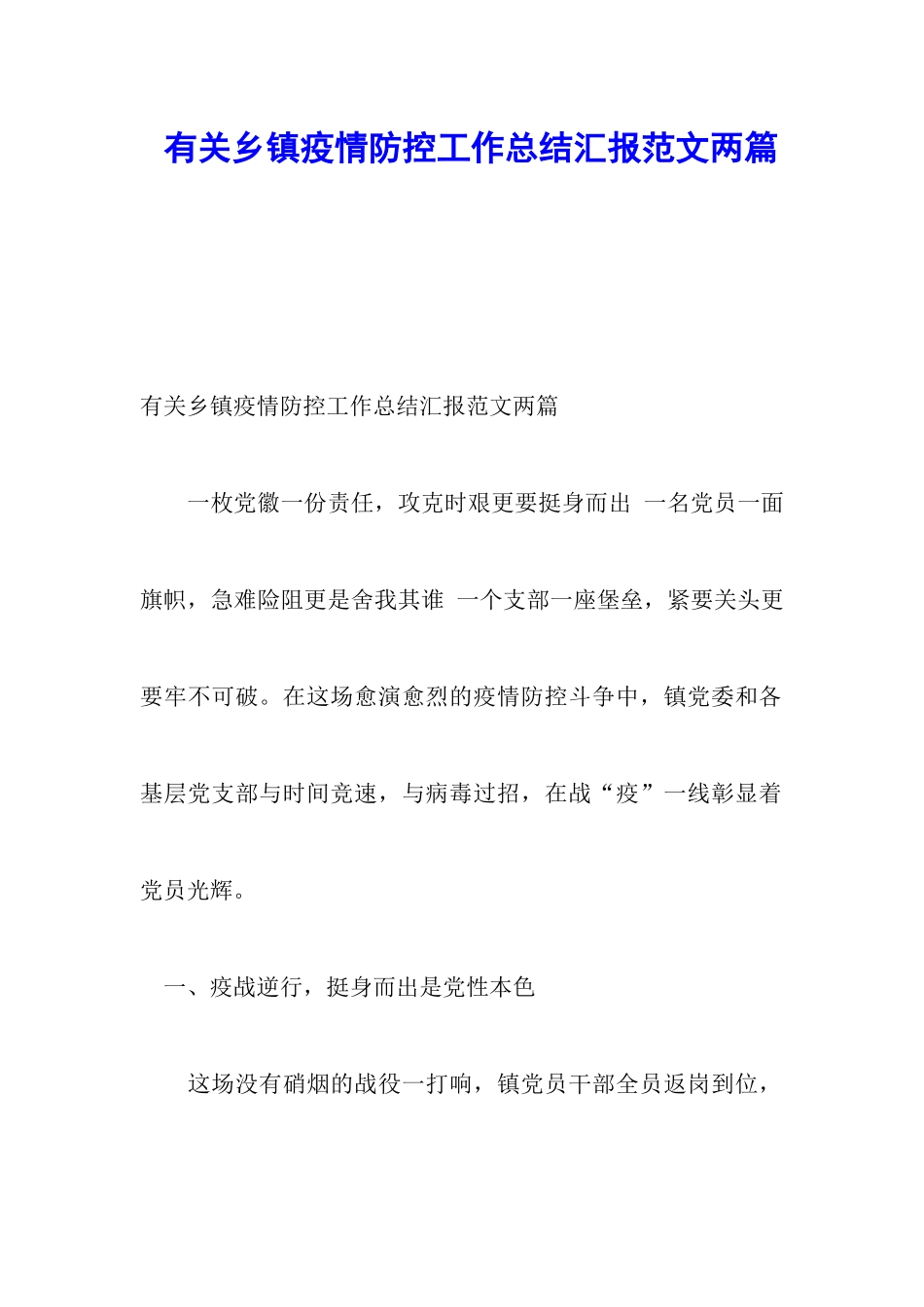 有关乡镇疫情防控工作总结汇报范文两篇

有关乡镇疫情防控工作总结汇报范文两篇

一枚党徽一份责任，攻克时艰更要挺身而出 一名党员一面旗帜，急难险阻更是舍我其谁 一个支部一座堡垒，紧要关头更要牢不可破。在这场愈演愈烈的疫情防控斗争中，镇党委和各基层党支部与时间竞速，与病毒过招，在战“疫”一线彰显着党员光辉。

一、疫战逆行，挺身而出是党性本色

这场没有硝烟的战役一打响，镇党员干部全员返岗到位，